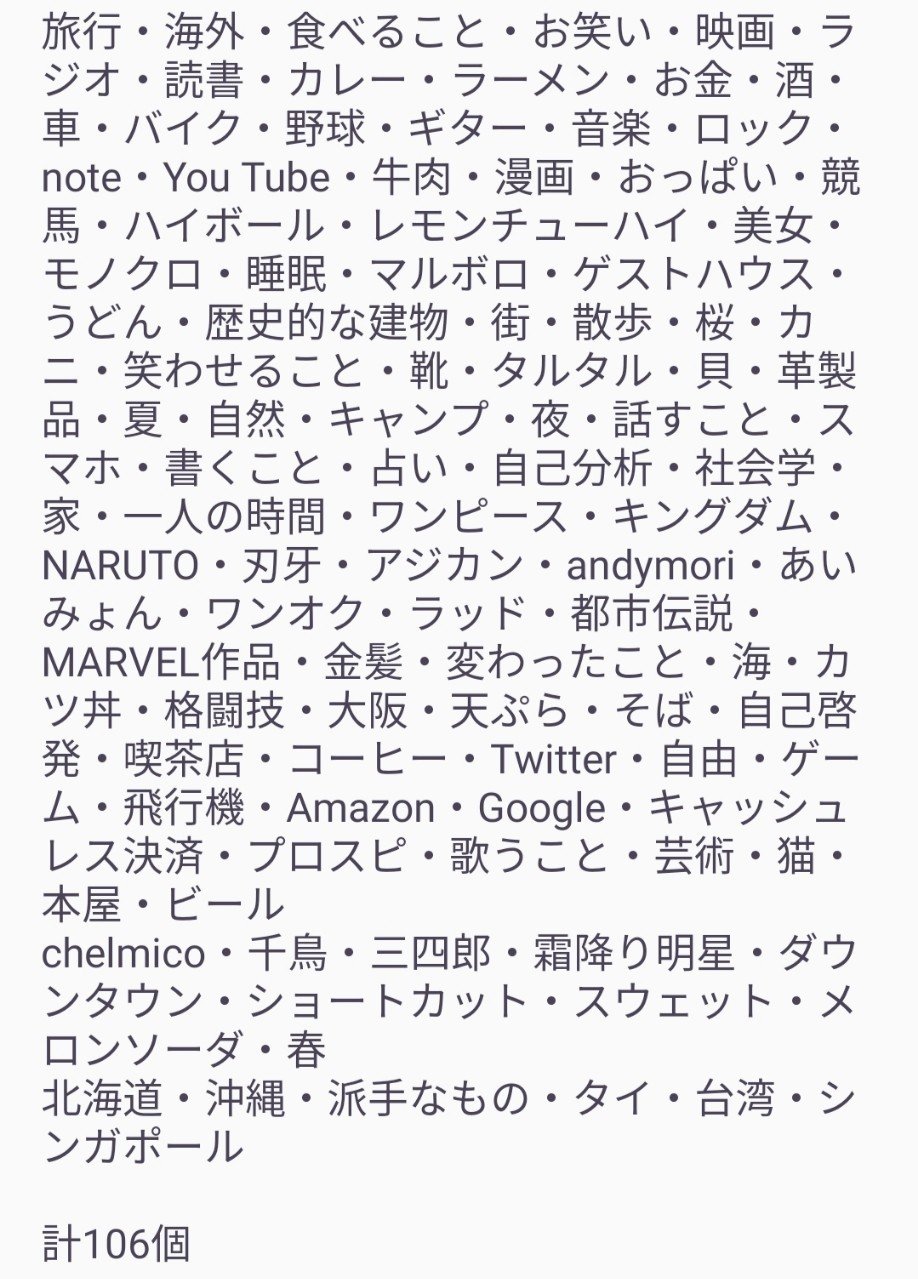 旅行・海外・食べること・お笑い・映画・ラジオ・読書・カレー・ラーメン・お金・酒・車・バイク・野球・ギター・音楽・ロック・note・You Tube・牛肉・漫画・おっぱい・競馬・ハイボール・レモンチューハイ・美女・モノクロ・睡眠・マルボロ・ゲストハウス・うどん・歴史的な建物・街・散歩・桜・カニ・笑わせること・靴・タルタル・貝・革製品・夏・自然・キャンプ・夜・話すこと・スマホ・書くこと・占い・自己分析・社会学・家・一人の時間・ワンピース・キングダム・NARUTO・刃牙・アジカン・andymori・あいみょん・ワンオク・ラッド・都市伝説・MARVEL作品・金髪・変わったこと・海・カツ丼・格闘技・大阪・天ぷら・そば・自己啓発・喫茶店・コーヒー・Twitter・自由・ゲーム・飛行機・Amazon・Google・キャッシュレス決済・プロスピ・歌うこと・芸術・猫・本屋・ビール
chelmico・千鳥・三四郎・霜降り明星・ダウンタウン・ショートカット・スウェット・メロンソーダ・春
北海道・沖縄・派手なもの・タイ・台湾・シンガポール

計106個